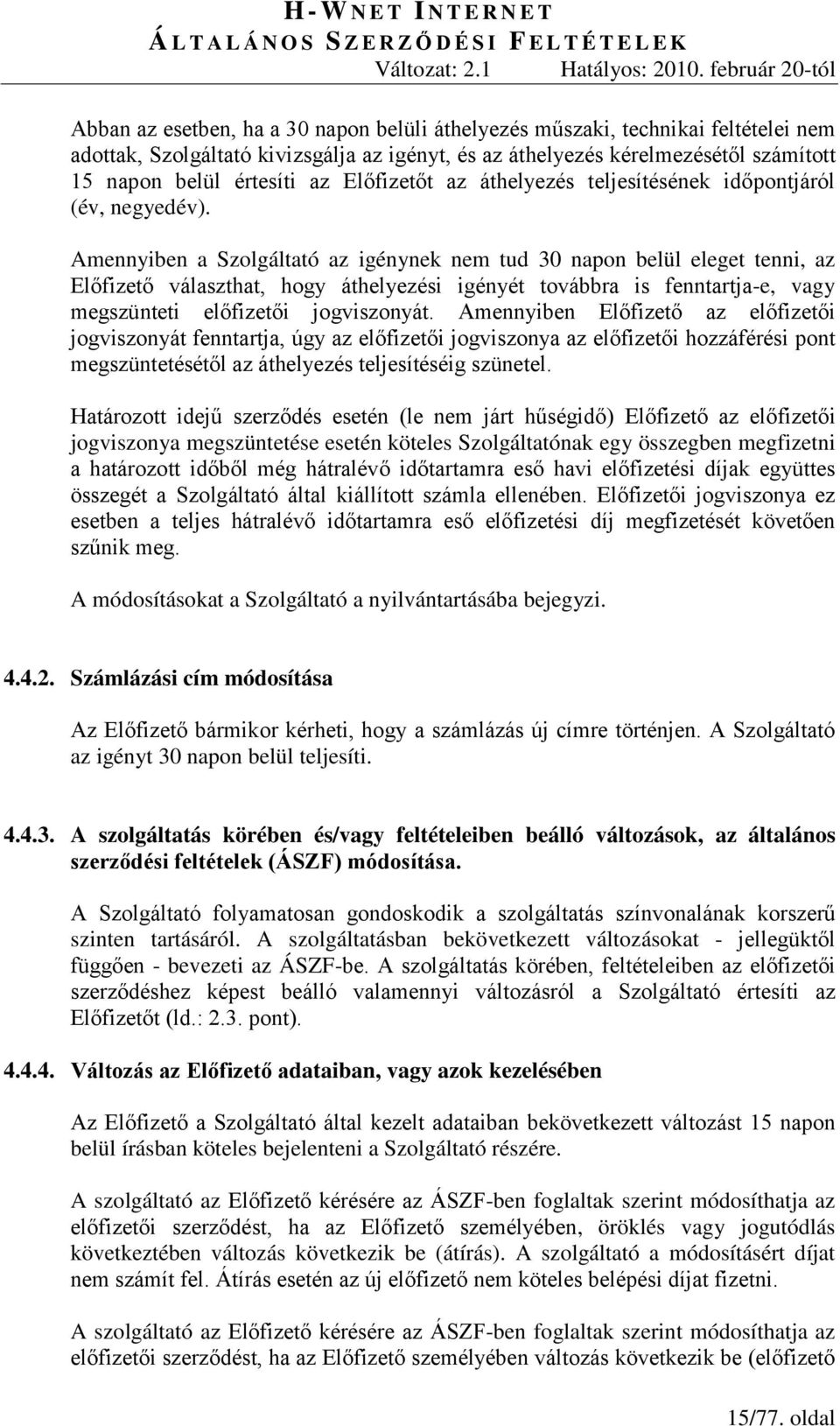 H-WNET INTERNET
ÁLTALÁNOS SZERZŐDÉSI FELTÉTELEK
Változat: 2.1 Hatályos: 2010. február 20-tól

Abban az esetben, ha a 30 napon belüli áthelyezés műszaki, technikai feltételei nem adottak, Szolgáltató kivizsgálja az igényt, és az áthelyezés kérelmezésétől számított 15 napon belül értesíti az Előfizetőt az áthelyezés teljesítésének időpontjáról (év, negyedév).

Amennyiben a Szolgáltató az igénynek nem tud 30 napon belül eleget tenni, az Előfizető választhat, hogy áthelyezési igényét továbbra is fenntartja-e, vagy megszünteti előfizetői jogviszonyát. Amennyiben Előfizető az előfizetői jogviszonyát fenntartja, úgy az előfizetői jogviszonya az előfizetői hozzáférési pont megszüntetésétől az áthelyezés teljesítéséig szünetel.

Határozott idejű szerződés esetén (le nem járt hűségidő) Előfizető az előfizetői jogviszonya megszüntetése esetén köteles Szolgáltatónak egy összegben megfizetni a határozott időből még hátralévő időtartamra eső havi előfizetési díjak együttes összegét a Szolgáltató által kiállított számla ellenében. Előfizetői jogviszonya ez esetben a teljes hátralévő időtartamra eső előfizetési díj megfizetését követően szűnik meg.

A módosításokat a Szolgáltató a nyilvántartásába bejegyzi.

4.4.2. Számlázási cím módosítása

Az Előfizető bármikor kérheti, hogy a számlázás új címre történjen. A Szolgáltató az igényt 30 napon belül teljesíti.

4.4.3. A szolgáltatás körében és/vagy feltételeiben beálló változások, az általános szerződési feltételek (ÁSZF) módosítása.

A Szolgáltató folyamatosan gondoskodik a szolgáltatás színvonalának korszerű szinten tartásáról. A szolgáltatásban bekövetkezett változásokat - jellegüktől függően - bevezeti az ÁSZF-be. A szolgáltatás körében, feltételeiben az előfizetői szerződéshez képest beálló valamennyi változásról a Szolgáltató értesíti az Előfizetőt (ld.: 2.3. pont).

4.4.4. Változás az Előfizető adataiban, vagy azok kezelésében

Az Előfizető a Szolgáltató által kezelt adataiban bekövetkezett változást 15 napon belül írásban köteles bejelenteni a Szolgáltató részére.

A szolgáltató az Előfizető kérésére az ÁSZF-ben foglaltak szerint módosíthatja az előfizetői szerződést, ha az Előfizető személyében, öröklés vagy jogutódlás következtében változás következik be (átírás). A szolgáltató a módosításért díjat nem számít fel. Átírás esetén az új előfizető nem köteles belépési díjat fizetni.

A szolgáltató az Előfizető kérésére az ÁSZF-ben foglaltak szerint módosíthatja az előfizetői szerződést, ha az Előfizető személyében változás következik be (előfizető

15/77. oldal